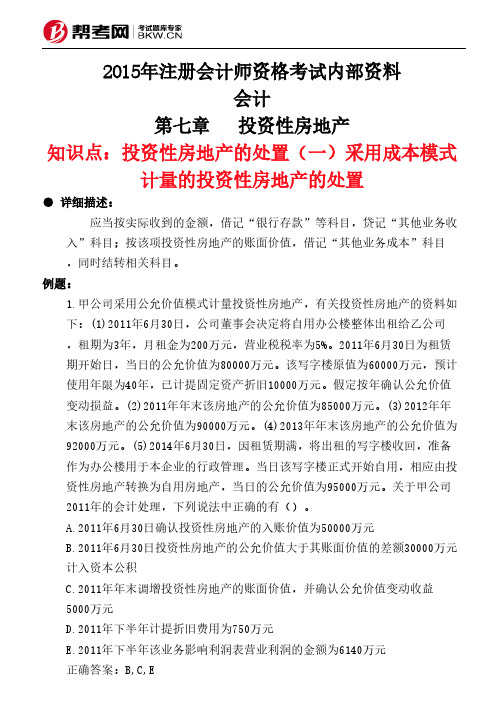 帮考网 考试题库专家 BKW.CN

2015年注册会计师资格考试内部资料
会计
第七章　投资性房地产
知识点：投资性房地产的处置（一）采用成本模式计量的投资性房地产的处置

● 详细描述：

应当按实际收到的金额，借记“银行存款”等科目，贷记“其他业务收入”科目；按该项投资性房地产的账面价值，借记“其他业务成本”科目，同时结转相关科目。

例题：

1.甲公司采用公允价值模式计量投资性房地产，有关投资性房地产的资料如下：(1)2011年6月30日，公司董事会决定将自用办公楼整体出租给乙公司，租期为3年，月租金为200万元，营业税税率为5%。2011年6月30日为租赁期开始日，当日的公允价值为80000万元。该写字楼原值为60000万元，预计使用年限为40年，已计提固定资产折旧10000万元。假定按年确认公允价值变动损益。(2)2011年年末该房地产的公允价值为85000万元。(3)2012年年末该房地产的公允价值为90000万元。(4)2013年年末该房地产的公允价值为92000万元。(5)2014年6月30日，因租赁期满，将出租的写字楼收回，准备作为办公楼用于本企业的行政管理。当日该写字楼正式开始自用，相应由投资性房地产转换为自用房地产，当日的公允价值为95000万元。关于甲公司2011年的会计处理，下列说法中正确的有（）。

A.2011年6月30日确认投资性房地产的入账价值为50000万元

B.2011年6月30日投资性房地产的公允价值大于其账面价值的差额30000万元计入资本公积

C.2011年年末调增投资性房地产的账面价值，并确认公允价值变动收益5000万元

D.2011年下半年计提折旧费用为750万元

E.2011年下半年该业务影响利润表营业利润的金额为6140万元

正确答案：B,C,E